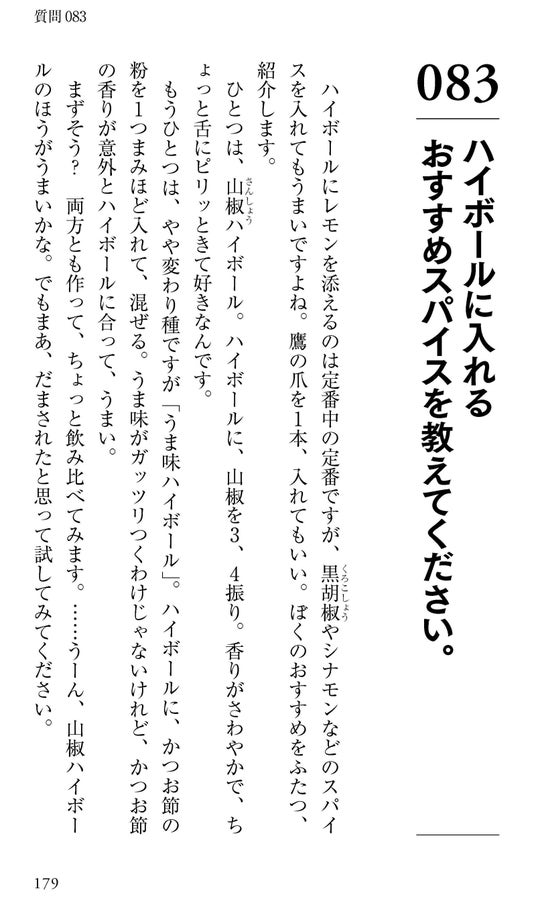 質問083

083

ハイボールに入れるおすすめスパイスを教えてください。

ハイボールにレモンを添えるのは定番中の定番ですが、黒胡椒やシナモンなどのスパイスを入れてもうまいですよね。鷹の爪を1本、入れてもいい。ぼくのおすすめをふたつ、紹介します。

ひとつは、山椒ハイボール。ハイボールに、山椒を3、4振り。香りがさわやかで、ちょっと舌にピリッときて好きなんです。

もうひとつは、やや変わり種ですが「うま味ハイボール」。ハイボールに、かつお節の粉を1つまみほど入れて、混ぜる。うま味がガッツリつくわけじゃないけれど、かつお節の香りが意外とハイボールに合って、うまい。

まずそう？　両方とも作って、ちょっと飲み比べてみます。……うーん、山椒ハイボールのほうがうまいかな。でもまあ、だまされたと思って試してみてください。

179